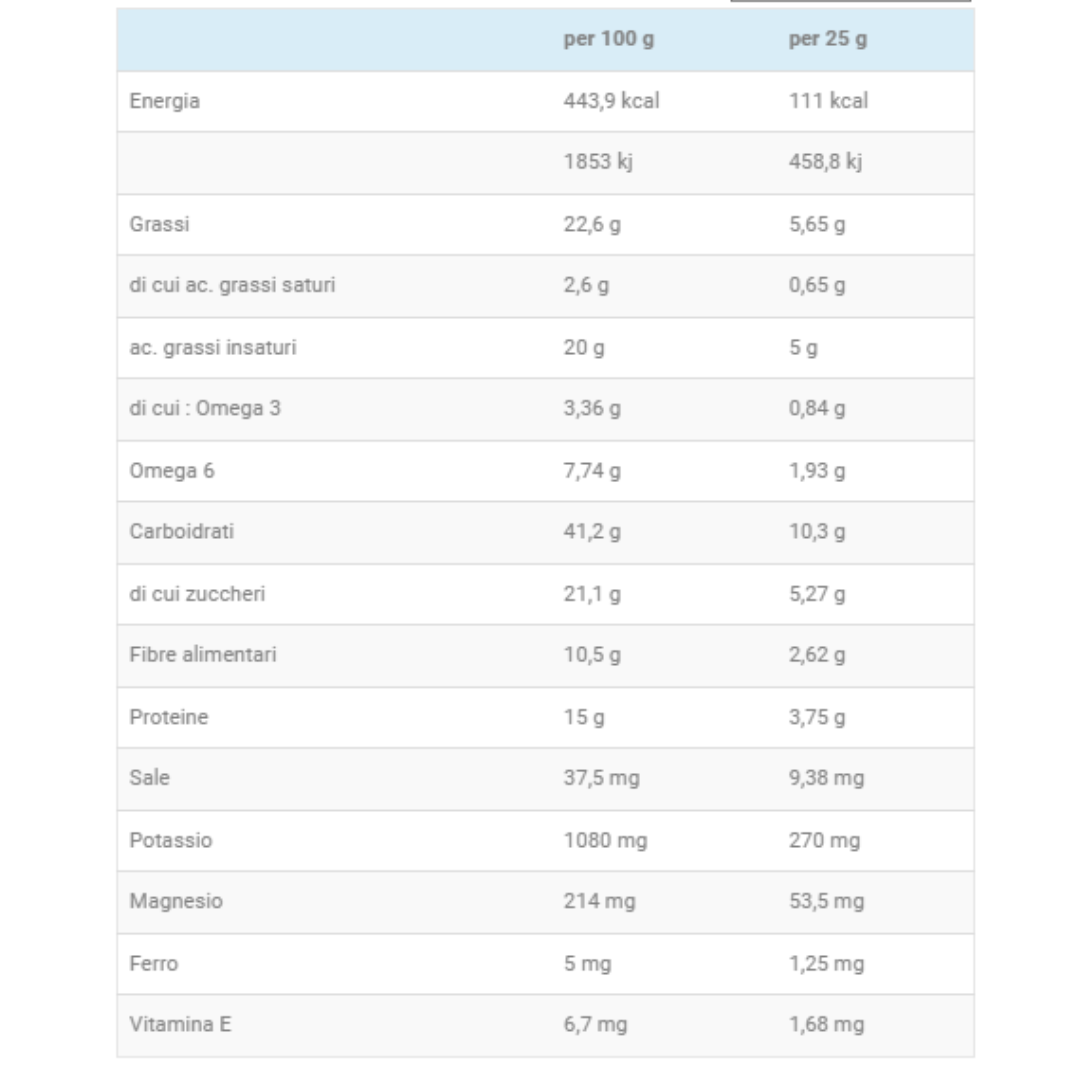 | | per 100 g | per 25 g |
|---|---|---|
| Energia | 443,9 kcal | 111 kcal |
| | 1853 kj | 458,8 kj |
| Grassi | 22,6 g | 5,65 g |
| di cui ac. grassi saturi | 2,6 g | 0,65 g |
| ac. grassi insaturi | 20 g | 5 g |
| di cui : Omega 3 | 3,36 g | 0,84 g |
| Omega 6 | 7,74 g | 1,93 g |
| Carboidrati | 41,2 g | 10,3 g |
| di cui zuccheri | 21,1 g | 5,27 g |
| Fibre alimentari | 10,5 g | 2,62 g |
| Proteine | 15 g | 3,75 g |
| Sale | 37,5 mg | 9,38 mg |
| Potassio | 1080 mg | 270 mg |
| Magnesio | 214 mg | 53,5 mg |
| Ferro | 5 mg | 1,25 mg |
| Vitamina E | 6,7 mg | 1,68 mg |